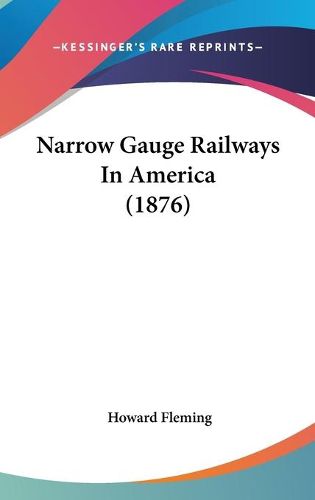 —KESSINGER'S RARE REPRINTS—

Narrow Gauge Railways In America (1876)

Howard Fleming